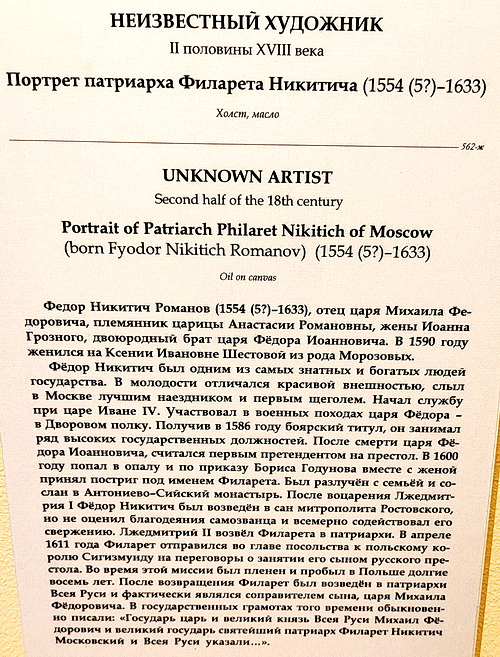 НЕИЗВЕСТНЫЙ ХУДОЖНИК
II половины XVIII века
Портрет патриарха Филарета Никитича (1554 (5?)–1633)
Холст, масло

562-ж

UNKNOWN ARTIST
Second half of the 18th century
Portrait of Patriarch Philaret Nikitich of Moscow
(born Fyodor Nikitich Romanov) (1554 (5?)–1633)
Oil on canvas

Федор Никитич Романов (1554 (5?)–1633), отец царя Михаила Федоровича, племянник царицы Анастасии Романовны, жены Иоанна Грозного, двоюродный брат царя Фёдора Иоанновича. В 1590 году женился на Ксении Ивановне Шестовой из рода Морозовых.

Фёдор Никитич был одним из самых знатных и богатых людей государства. В молодости отличался красивой внешностью, слыл в Москве лучшим наездником и первым щеголем. Начал службу при царе Иване IV. Участвовал в военных походах царя Фёдора – в Дворовом полку. Получив в 1586 году боярский титул, он занимал ряд высоких государственных должностей. После смерти царя Фёдора Иоанновича, считался первым претендентом на престол. В 1600 году попал в опалу и по приказу Бориса Годунова вместе с женой принял постриг под именем Филарета. Был разлучён с семьёй и сослан в Антониево-Сийский монастырь. После воцарения Лжедмитрия I Фёдор Никитич был возведён в сан митрополита Ростовского, но не оценил благодеяния самозванца и всемерно содействовал его свержению. Лжедмитрий II возвёл Филарета в патриархи. В апреле 1611 года Филарет отправился во главе посольства к польскому королю Сигизмунду на переговоры о занятии его сыном русского престола. Во время этой миссии был пленен и пробыл в Польше долгие восемь лет. После возвращения Филарет был возведён в патриархи Всея Руси и фактически являлся соправителем сына, царя Михаила Фёдоровича. В государственных грамотах того времени обыкновенно писали: «Государь царь и великий князь Всея Руси Михаил Фёдорович и великий государь святейший патриарх Филарет Никитич Московский и Всея Руси указали...».